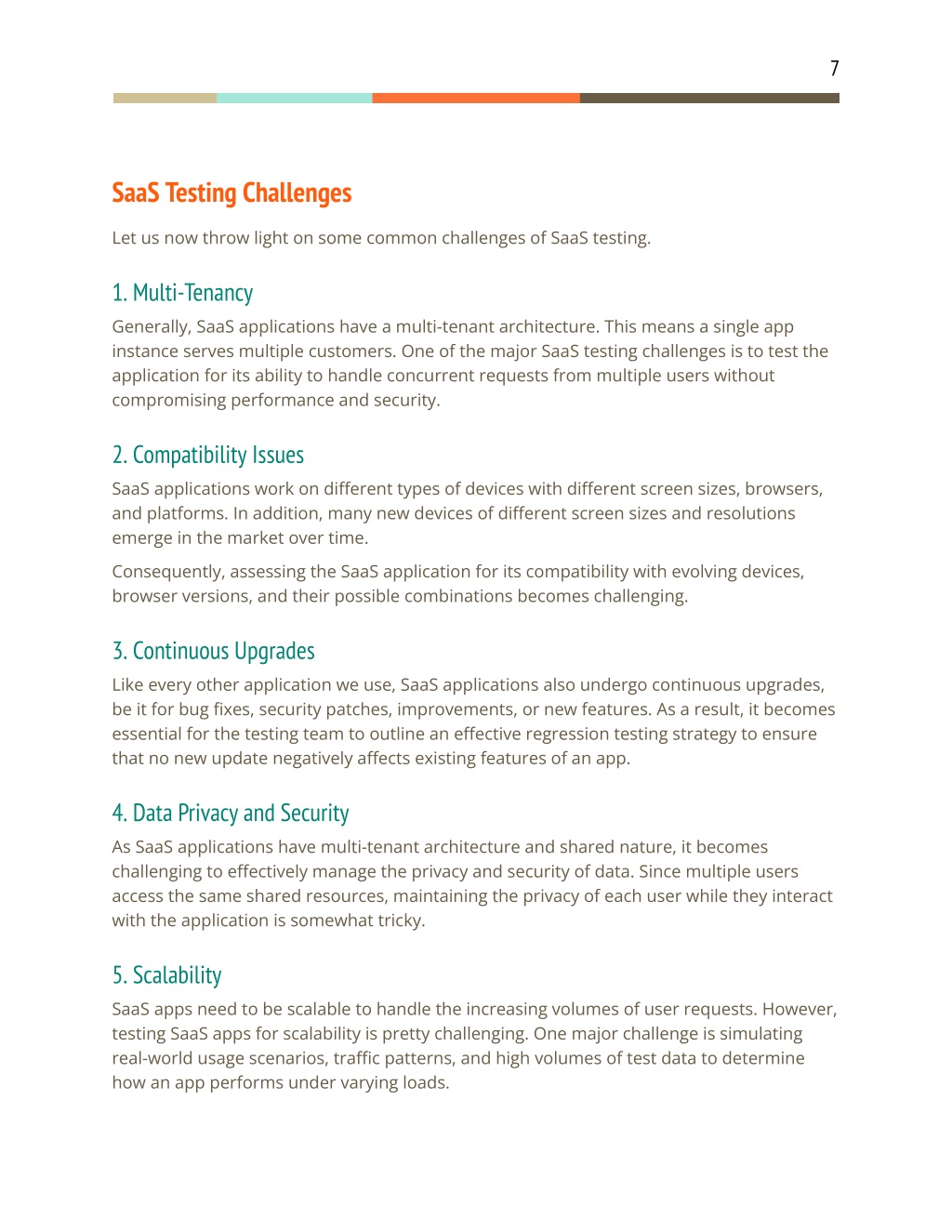 7

SaaS Testing Challenges

Let us now throw light on some common challenges of SaaS testing.

1. Multi-Tenancy

Generally, SaaS applications have a multi-tenant architecture. This means a single app instance serves multiple customers. One of the major SaaS testing challenges is to test the application for its ability to handle concurrent requests from multiple users without compromising performance and security.

2. Compatibility Issues

SaaS applications work on different types of devices with different screen sizes, browsers, and platforms. In addition, many new devices of different screen sizes and resolutions emerge in the market over time.

Consequently, assessing the SaaS application for its compatibility with evolving devices, browser versions, and their possible combinations becomes challenging.

3. Continuous Upgrades

Like every other application we use, SaaS applications also undergo continuous upgrades, be it for bug fixes, security patches, improvements, or new features. As a result, it becomes essential for the testing team to outline an effective regression testing strategy to ensure that no new update negatively affects existing features of an app.

4. Data Privacy and Security

As SaaS applications have multi-tenant architecture and shared nature, it becomes challenging to effectively manage the privacy and security of data. Since multiple users access the same shared resources, maintaining the privacy of each user while they interact with the application is somewhat tricky.

5. Scalability

SaaS apps need to be scalable to handle the increasing volumes of user requests. However, testing SaaS apps for scalability is pretty challenging. One major challenge is simulating real-world usage scenarios, traffic patterns, and high volumes of test data to determine how an app performs under varying loads.